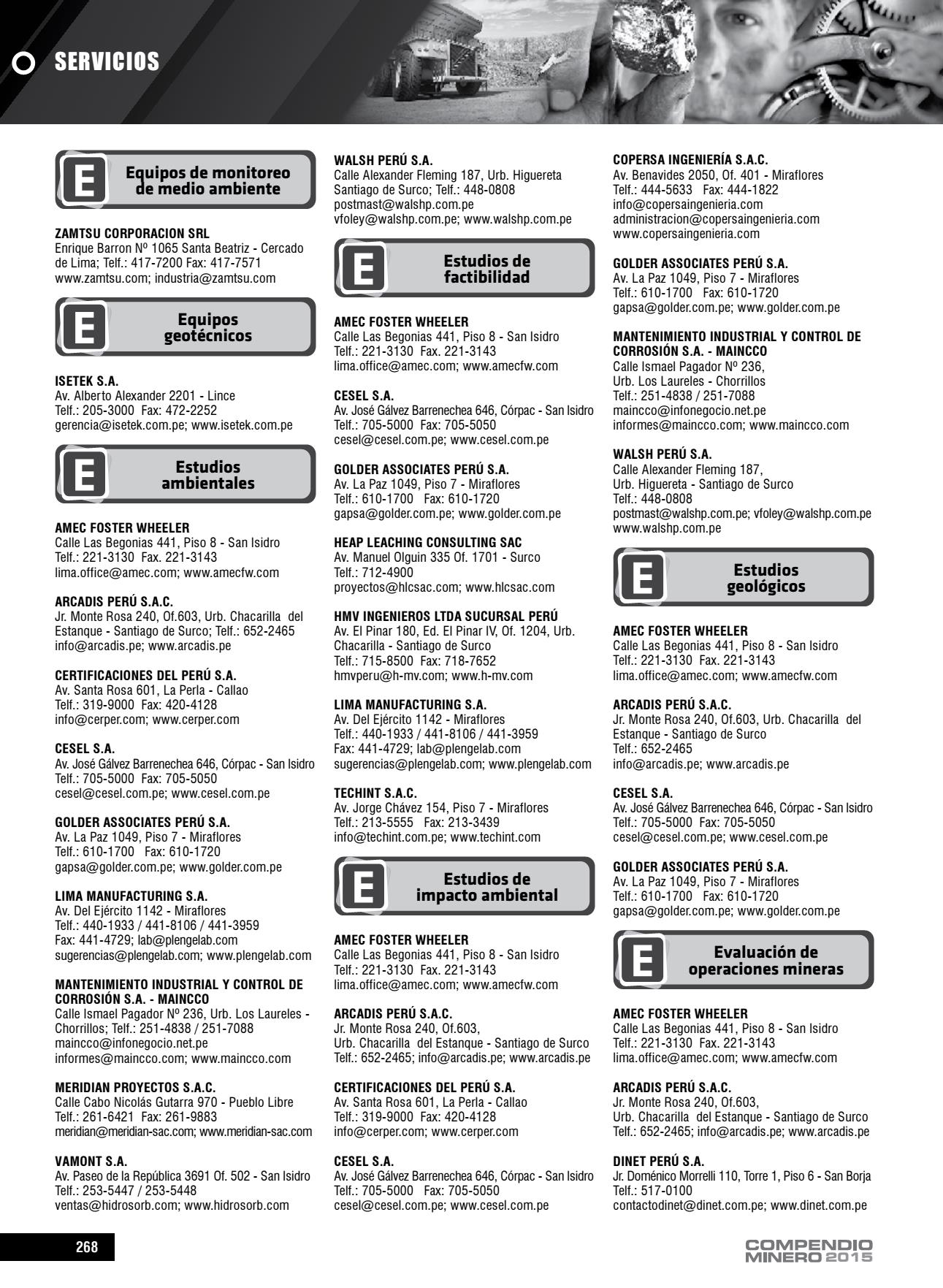 SERVICIOS

E Equipos de monitoreo de medio ambiente

ZAMTSU CORPORACION SRL
Enrique Barron Nº 1065 Santa Beatriz - Cercado de Lima; Telf.: 417-7200 Fax: 417-7571
www.zamtsu.com; industria@zamtsu.com

E Equipos geotécnicos

ISETEK S.A.
Av. Alberto Alexander 2201 - Lince
Telf.: 205-3000 Fax: 472-2252
gerencia@isetek.com.pe; www.isetek.com.pe

E Estudios ambientales

AMEC FOSTER WHEELER
Calle Las Begonias 441, Piso 8 - San Isidro
Telf.: 221-3130 Fax. 221-3143
lima.office@amec.com; www.amecfw.com

ARCADIS PERÚ S.A.C.
Jr. Monte Rosa 240, Of.603, Urb. Chacarilla del Estanque - Santiago de Surco; Telf.: 652-2465
info@arcadis.pe; www.arcadis.pe

CERTIFICACIONES DEL PERÚ S.A.
Av. Santa Rosa 601, La Perla - Callao
Telf.: 319-9000 Fax: 420-4128
info@cerper.com; www.cerper.com

CESEL S.A.
Av. José Gálvez Barrenechea 646, Córpac - San Isidro
Telf.: 705-5000 Fax: 705-5050
cesel@cesel.com.pe; www.cesel.com.pe

GOLDER ASSOCIATES PERÚ S.A.
Av. La Paz 1049, Piso 7 - Miraflores
Telf.: 610-1700 Fax: 610-1720
gapsa@golder.com.pe; www.golder.com.pe

LIMA MANUFACTURING S.A.
Av. Del Ejército 1142 - Miraflores
Telf.: 440-1933 / 441-8106 / 441-3959
Fax: 441-4729; lab@plengelab.com
sugerencias@plengelab.com; www.plengelab.com

MANTENIMIENTO INDUSTRIAL Y CONTROL DE CORROSIÓN S.A. - MAINCCO
Calle Ismael Pagador Nº 236, Urb. Los Laureles - Chorrillos; Telf.: 251-4838 / 251-7088
maincco@infonegocio.net.pe
informes@maincco.com; www.maincco.com

MERIDIAN PROYECTOS S.A.C.
Calle Cabo Nicolás Gutarra 970 - Pueblo Libre
Telf.: 261-6421 Fax: 261-9883
meridian@meridian-sac.com; www.meridian-sac.com

VAMONT S.A.
Av. Paseo de la República 3691 Of. 502 - San Isidro
Telf.: 253-5447 / 253-5448
ventas@hidrosorb.com; www.hidrosorb.com

WALSH PERÚ S.A.
Calle Alexander Fleming 187, Urb. Higuereta Santiago de Surco; Telf.: 448-0808
postmast@walshp.com.pe
vfoley@walshp.com.pe; www.walshp.com.pe

E Estudios de factibilidad

AMEC FOSTER WHEELER
Calle Las Begonias 441, Piso 8 - San Isidro
Telf.: 221-3130 Fax. 221-3143
lima.office@amec.com; www.amecfw.com

CESEL S.A.
Av. José Gálvez Barrenechea 646, Córpac - San Isidro
Telf.: 705-5000 Fax: 705-5050
cesel@cesel.com.pe; www.cesel.com.pe

GOLDER ASSOCIATES PERÚ S.A.
Av. La Paz 1049, Piso 7 - Miraflores
Telf.: 610-1700 Fax: 610-1720
gapsa@golder.com.pe; www.golder.com.pe

HEAP LEACHING CONSULTING SAC
Av. Manuel Olguin 335 Of. 1701 - Surco
Telf.: 712-4900
proyectos@hlcsac.com; www.hlcsac.com

HMV INGENIEROS LTDA SUCURSAL PERÚ
Av. El Pinar 180, Ed. El Pinar IV, Of. 1204, Urb. Chacarilla - Santiago de Surco
Telf.: 715-8500 Fax: 718-7652
hmvperu@h-mv.com; www.h-mv.com

LIMA MANUFACTURING S.A.
Av. Del Ejército 1142 - Miraflores
Telf.: 440-1933 / 441-8106 / 441-3959
Fax: 441-4729; lab@plengelab.com
sugerencias@plengelab.com; www.plengelab.com

TECHINT S.A.C.
Av. Jorge Chávez 154, Piso 7 - Miraflores
Telf.: 213-5555 Fax: 213-3439
info@techint.com.pe; www.techint.com

E Estudios de impacto ambiental

AMEC FOSTER WHEELER
Calle Las Begonias 441, Piso 8 - San Isidro
Telf.: 221-3130 Fax. 221-3143
lima.office@amec.com; www.amecfw.com

ARCADIS PERÚ S.A.C.
Jr. Monte Rosa 240, Of.603,
Urb. Chacarilla del Estanque - Santiago de Surco
Telf.: 652-2465; info@arcadis.pe; www.arcadis.pe

CERTIFICACIONES DEL PERÚ S.A.
Av. Santa Rosa 601, La Perla - Callao
Telf.: 319-9000 Fax: 420-4128
info@cerper.com; www.cerper.com

CESEL S.A.
Av. José Gálvez Barrenechea 646, Córpac - San Isidro
Telf.: 705-5000 Fax: 705-5050
cesel@cesel.com.pe; www.cesel.com.pe

COPERSA INGENIERÍA S.A.C.
Av. Benavides 2050, Of. 401 - Miraflores
Telf.: 444-5633 Fax: 444-1822
info@copersaingenieria.com
administracion@copersaingenieria.com
www.copersaingenieria.com

GOLDER ASSOCIATES PERÚ S.A.
Av. La Paz 1049, Piso 7 - Miraflores
Telf.: 610-1700 Fax: 610-1720
gapsa@golder.com.pe; www.golder.com.pe

MANTENIMIENTO INDUSTRIAL Y CONTROL DE CORROSIÓN S.A. - MAINCCO
Calle Ismael Pagador Nº 236,
Urb. Los Laureles - Chorrillos
Telf.: 251-4838 / 251-7088
maincco@infonegocio.net.pe
informes@maincco.com; www.maincco.com

WALSH PERÚ S.A.
Calle Alexander Fleming 187,
Urb. Higuereta - Santiago de Surco
Telf.: 448-0808
postmast@walshp.com.pe; vfoley@walshp.com.pe
www.walshp.com.pe

E Estudios geológicos

AMEC FOSTER WHEELER
Calle Las Begonias 441, Piso 8 - San Isidro
Telf.: 221-3130 Fax. 221-3143
lima.office@amec.com; www.amecfw.com

ARCADIS PERÚ S.A.C.
Jr. Monte Rosa 240, Of.603, Urb. Chacarilla del Estanque - Santiago de Surco
Telf.: 652-2465
info@arcadis.pe; www.arcadis.pe

CESEL S.A.
Av. José Gálvez Barrenechea 646, Córpac - San Isidro
Telf.: 705-5000 Fax: 705-5050
cesel@cesel.com.pe; www.cesel.com.pe

GOLDER ASSOCIATES PERÚ S.A.
Av. La Paz 1049, Piso 7 - Miraflores
Telf.: 610-1700 Fax: 610-1720
gapsa@golder.com.pe; www.golder.com.pe

E Evaluación de operaciones mineras

AMEC FOSTER WHEELER
Calle Las Begonias 441, Piso 8 - San Isidro
Telf.: 221-3130 Fax. 221-3143
lima.office@amec.com; www.amecfw.com

ARCADIS PERÚ S.A.C.
Jr. Monte Rosa 240, Of.603,
Urb. Chacarilla del Estanque - Santiago de Surco
Telf.: 652-2465; info@arcadis.pe; www.arcadis.pe

DINET PERÚ S.A.
Jr. Doménico Morrelli 110, Torre 1, Piso 6 - San Borja
Telf.: 517-0100
contactodinet@dinet.com.pe; www.dinet.com.pe

268

COMPENDIO MINERO 2015